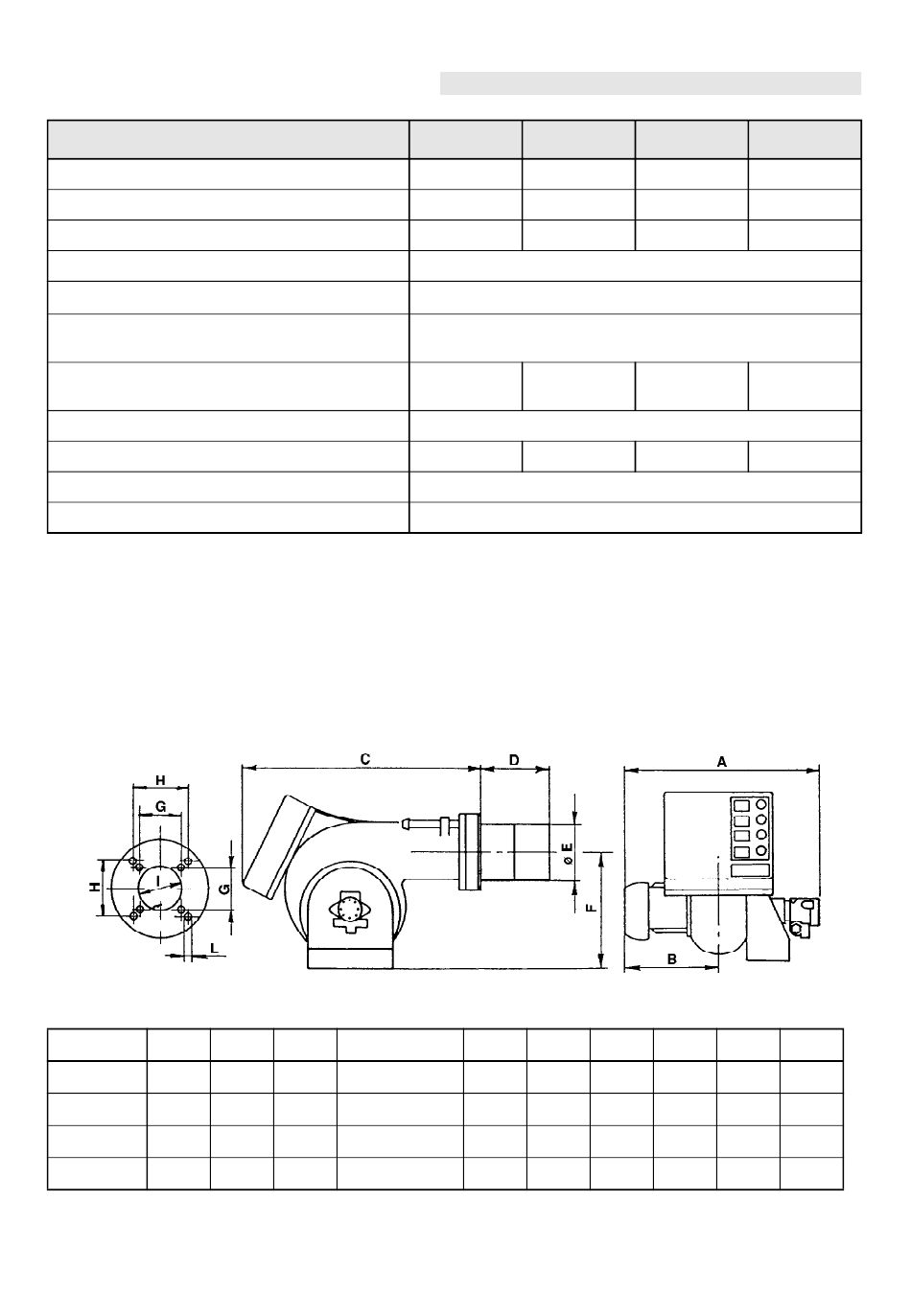 H

G

H

I

G

L

C

D

ø E

F

A

B